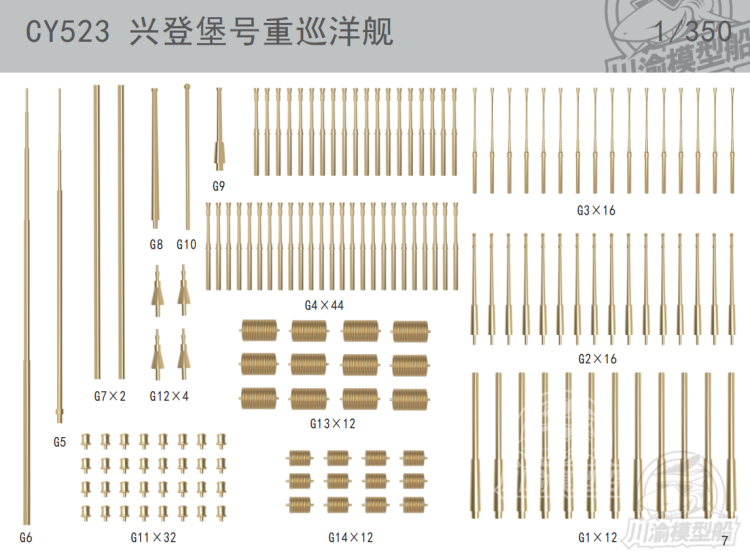 CY523 兴登堡号重巡洋舰 1/350

川渝模型船

G9

G3×16

G8 G10

G4×44

G2×16

G7×2 G12×4

G13×12

G5

G6 G11×32 G14×12 G1×12

川渝模型船

7